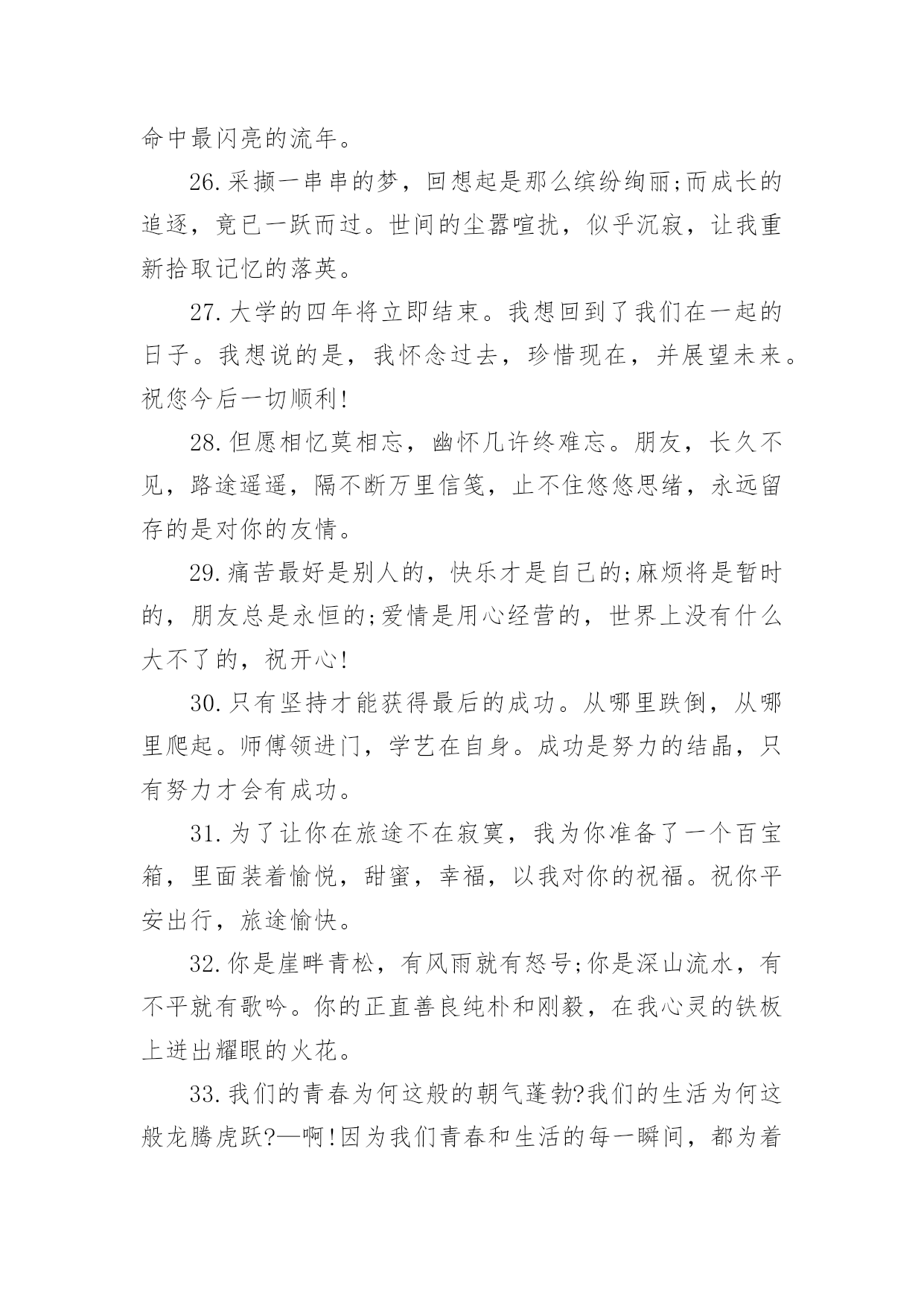 命中最闪亮的流年。

26.采撷一串串的梦，回想起是那么缤纷绚丽;而成长的追逐，竟已一跃而过。世间的尘嚣喧扰，似乎沉寂，让我重新拾取记忆的落英。

27.大学的四年将立即结束。我想回到了我们在一起的日子。我想说的是，我怀念过去，珍惜现在，并展望未来。祝您今后一切顺利!

28.但愿相忆莫相忘，幽怀几许终难忘。朋友，长久不见，路途遥遥，隔不断万里信笺，止不住悠悠思绪，永远留存的是对你的友情。

29.痛苦最好是别人的，快乐才是自己的;麻烦将是暂时的，朋友总是永恒的;爱情是用心经营的，世界上没有什么大不了的，祝开心!

30.只有坚持才能获得最后的成功。从哪里跌倒，从哪里爬起。师傅领进门，学艺在自身。成功是努力的结晶，只有努力才会有成功。

31.为了让你在旅途不在寂寞，我为你准备了一个百宝箱，里面装着愉悦，甜蜜，幸福，以我对你的祝福。祝你平安出行，旅途愉快。

32.你是崖畔青松，有风雨就有怒号;你是深山流水，有不平就有歌吟。你的正直善良纯朴和刚毅，在我心灵的铁板上迸出耀眼的火花。

33.我们的青春为何这般的朝气蓬勃?我们的生活为何这般龙腾虎跃?—啊!因为我们青春和生活的每一瞬间，都为着